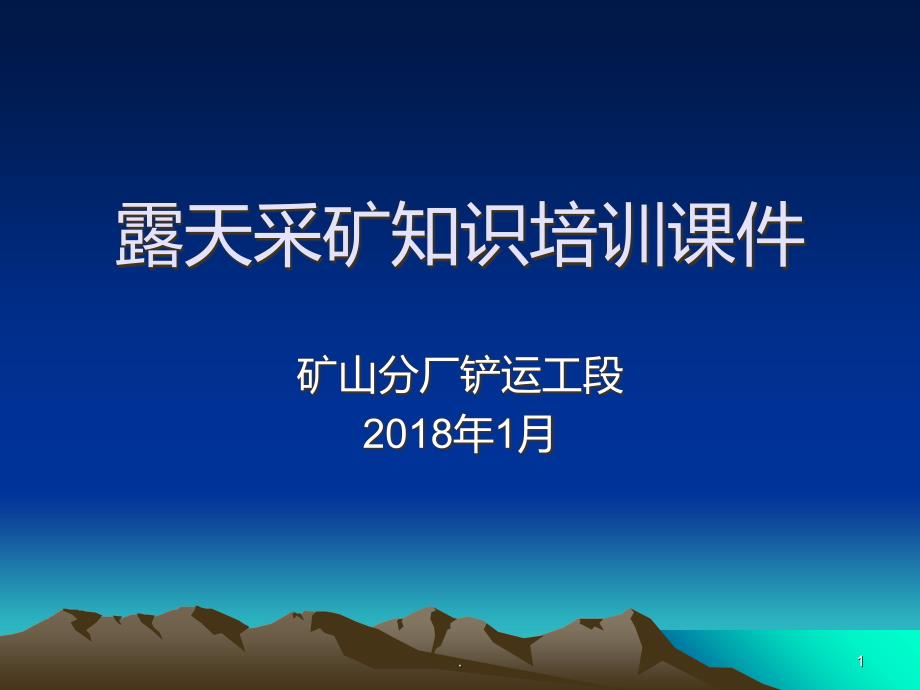 露天采矿知识培训课件

矿山分厂铲运工段
2018年1月

.

1